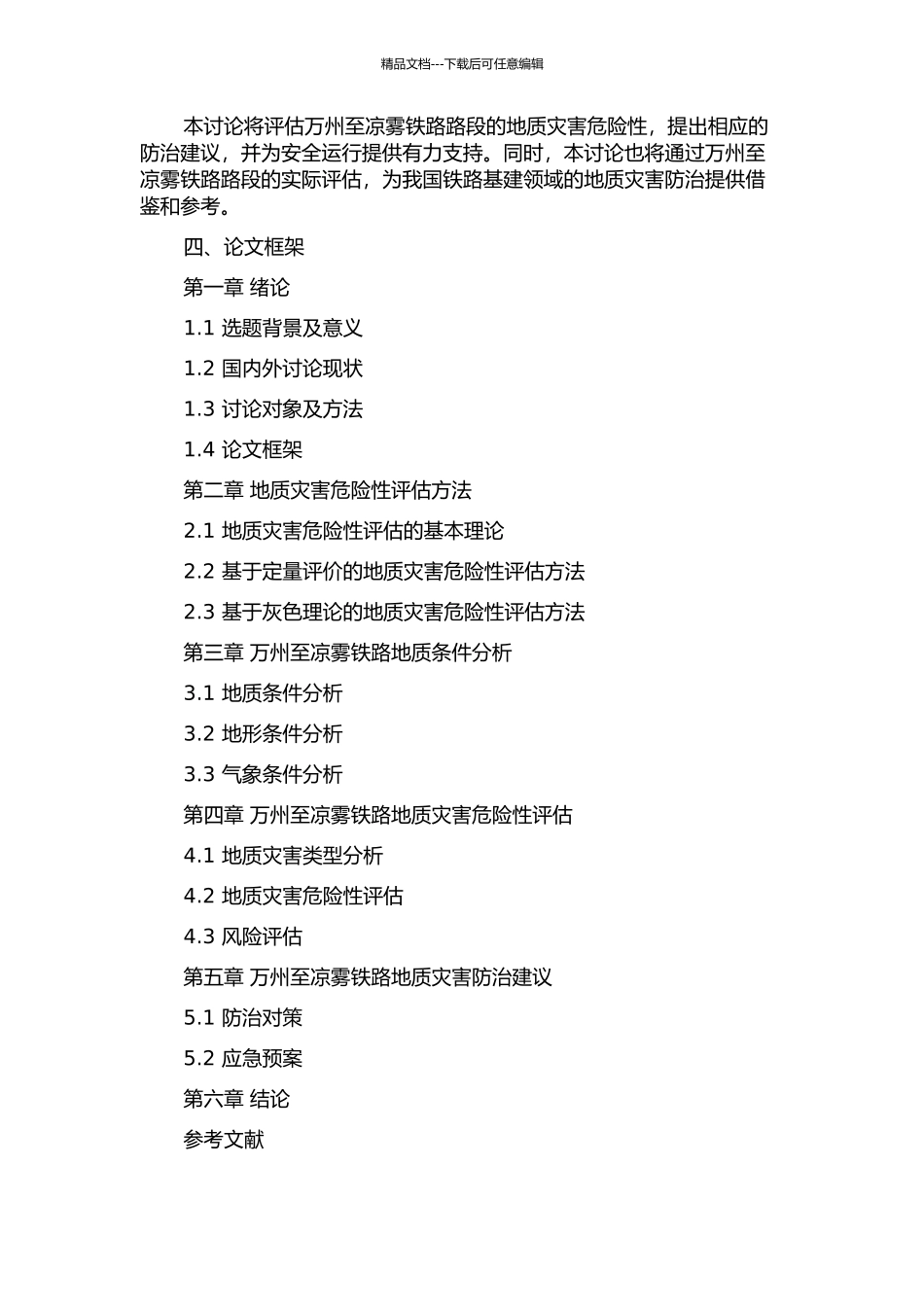 精品文档---下载后可任意编辑

本讨论将评估万州至凉雾铁路路段的地质灾害危险性，提出相应的防治建议，并为安全运行提供有力支持。同时，本讨论也将通过万州至凉雾铁路路段的实际评估，为我国铁路基建领域的地质灾害防治提供借鉴和参考。

四、论文框架

第一章 绪论

1.1 选题背景及意义

1.2 国内外讨论现状

1.3 讨论对象及方法

1.4 论文框架

第二章 地质灾害危险性评估方法

2.1 地质灾害危险性评估的基本理论

2.2 基于定量评价的地质灾害危险性评估方法

2.3 基于灰色理论的地质灾害危险性评估方法

第三章 万州至凉雾铁路地质条件分析

3.1 地质条件分析

3.2 地形条件分析

3.3 气象条件分析

第四章 万州至凉雾铁路地质灾害危险性评估

4.1 地质灾害类型分析

4.2 地质灾害危险性评估

4.3 风险评估

第五章 万州至凉雾铁路地质灾害防治建议

5.1 防治对策

5.2 应急预案

第六章 结论

参考文献